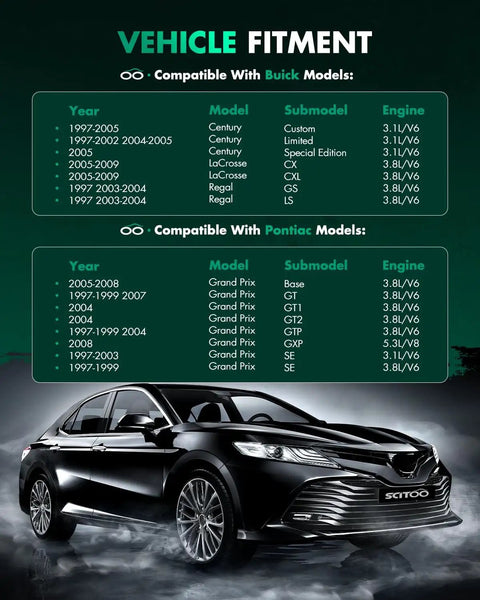 VEHICLE FITMENT

· Compatible With Buick Models:

| Year | Model | Submodel | Engine |
|---|---|---|---|
| 1997-2005 | Century | Custom | 3.1L/V6 |
| 1997-2002 2004-2005 | Century | Limited | 3.1L/V6 |
| 2005 | Century | Special Edition | 3.1L/V6 |
| 2005-2009 | LaCrosse | CX | 3.8L/V6 |
| 2005-2009 | LaCrosse | CXL | 3.8L/V6 |
| 1997 2003-2004 | Regal | GS | 3.8L/V6 |
| 1997 2003-2004 | Regal | LS | 3.8L/V6 |

· Compatible With Pontiac Models:

| Year | Model | Submodel | Engine |
|---|---|---|---|
| 2005-2008 | Grand Prix | Base | 3.8L/V6 |
| 1997-1999 2007 | Grand Prix | GT | 3.8L/V6 |
| 2004 | Grand Prix | GT1 | 3.8L/V6 |
| 2004 | Grand Prix | GT2 | 3.8L/V6 |
| 1997-1999 2004 | Grand Prix | GTP | 3.8L/V6 |
| 2008 | Grand Prix | GXP | 5.3L/V8 |
| 1997-2003 | Grand Prix | SE | 3.1L/V6 |
| 1997-1999 | Grand Prix | SE | 3.8L/V6 |

SCITOO